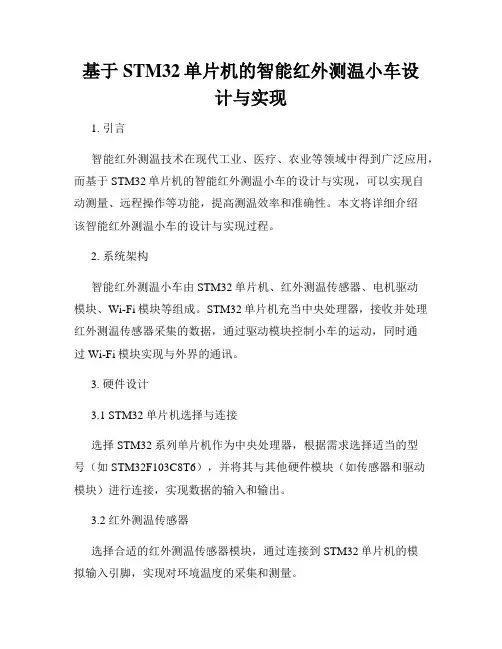 基于 STM32 单片机的智能红外测温小车设计与实现

1. 引言

智能红外测温技术在现代工业、医疗、农业等领域中得到广泛应用，而基于 STM32 单片机的智能红外测温小车的设计与实现，可以实现自动测量、远程操作等功能，提高测温效率和准确性。本文将详细介绍该智能红外测温小车的设计与实现过程。

2. 系统架构

智能红外测温小车由 STM32 单片机、红外测温传感器、电机驱动模块、Wi-Fi 模块等组成。STM32 单片机充当中央处理器，接收并处理红外测温传感器采集的数据，通过驱动模块控制小车的运动，同时通过 Wi-Fi 模块实现与外界的通讯。

3. 硬件设计

3.1 STM32 单片机选择与连接

选择 STM32 系列单片机作为中央处理器，根据需求选择适当的型号（如 STM32F103C8T6），并将其与其他硬件模块（如传感器和驱动模块）进行连接，实现数据的输入和输出。

3.2 红外测温传感器

选择合适的红外测温传感器模块，通过连接到 STM32 单片机的模拟输入引脚，实现对环境温度的采集和测量。